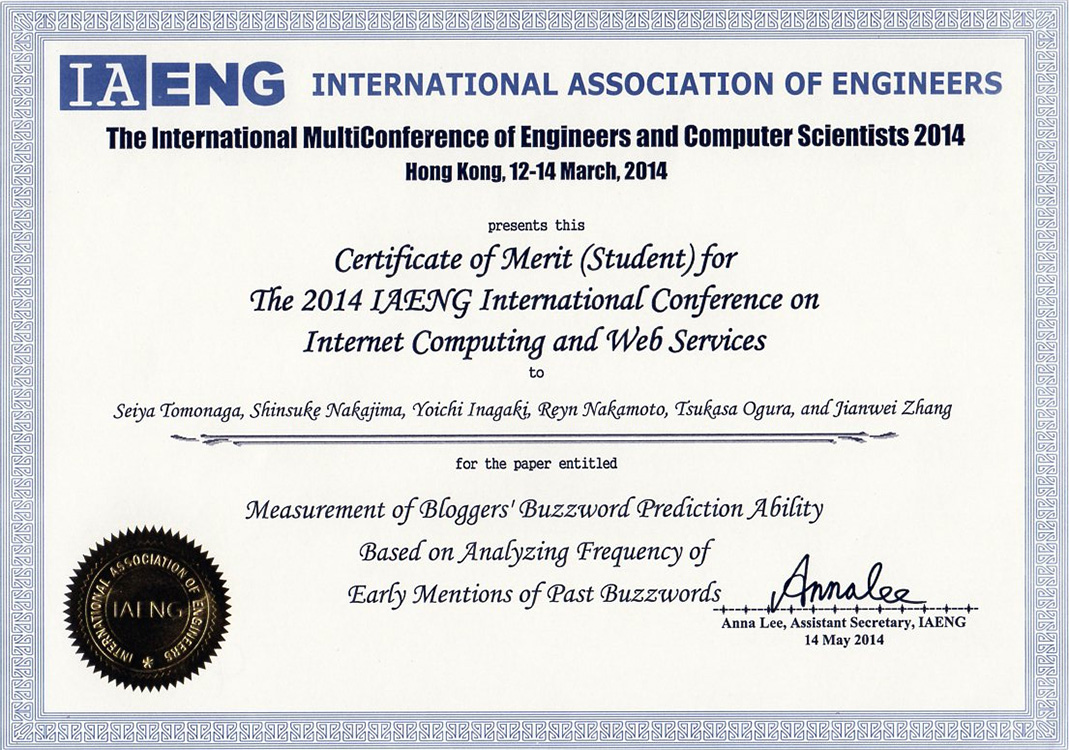 IAENG INTERNATIONAL ASSOCIATION OF ENGINEERS

The International MultiConference of Engineers and Computer Scientists 2014
Hong Kong, 12-14 March, 2014

presents this

Certificate of Merit (Student) for
The 2014 IAENG International Conference on
Internet Computing and Web Services

to

Seiya Tomonaga, Shinsuke Nakajima, Yoichi Inagaki, Reyn Nakamoto, Tsukasa Ogura, and Jianwei Zhang

for the paper entitled

Measurement of Bloggers' Buzzword Prediction Ability
Based on Analyzing Frequency of
Early Mentions of Past Buzzwords

INTERNATIONAL ASSOCIATION OF ENGINEERS
IAENG

Annalee
Anna Lee, Assistant Secretary, IAENG
14 May 2014